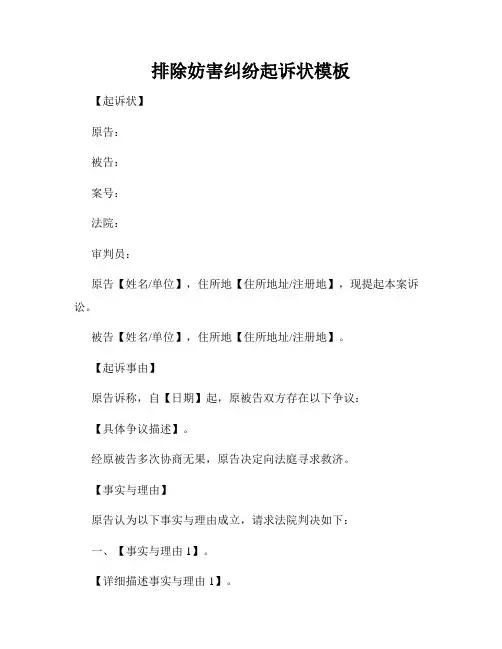 排除妨害纠纷起诉状模板

【起诉状】

原告：

被告：

案号：

法院：

审判员：

原告【姓名/单位】，住所地【住所地址/注册地】，现提起本案诉讼。

被告【姓名/单位】，住所地【住所地址/注册地】。

【起诉事由】

原告诉称，自【日期】起，原被告双方存在以下争议：

【具体争议描述】。

经原被告多次协商无果，原告决定向法庭寻求救济。

【事实与理由】

原告认为以下事实与理由成立，请求法院判决如下：

一、【事实与理由 1】。

【详细描述事实与理由 1】。